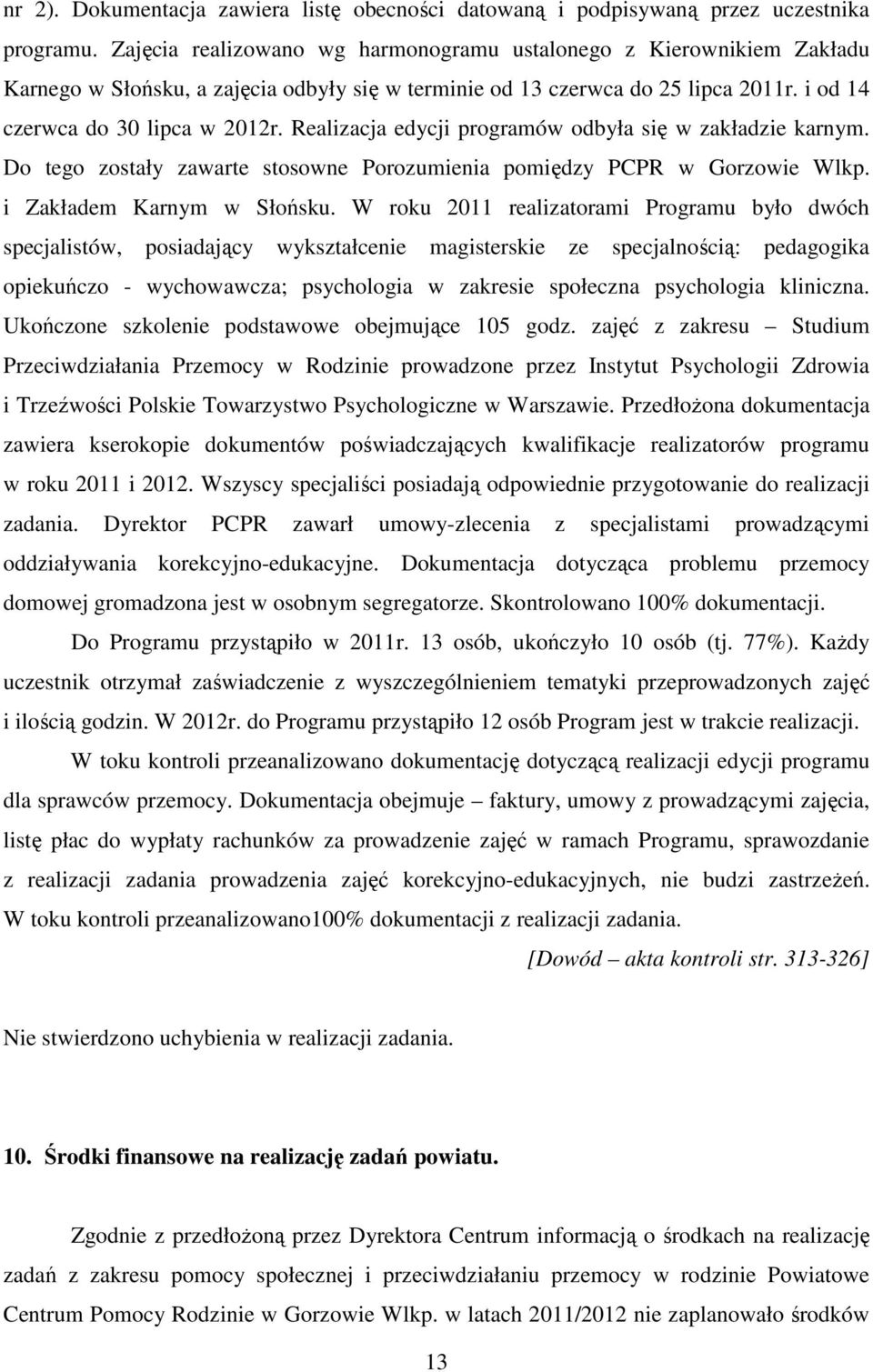 nr 2). Dokumentacja zawiera listę obecności datowaną i podpisywaną przez uczestnika programu. Zajęcia realizowano wg harmonogramu ustalonego z Kierownikiem Zakładu Karnego w Słońsku, a zajęcia odbyły się w terminie od 13 czerwca do 25 lipca 2011r. i od 14 czerwca do 30 lipca w 2012r. Realizacja edycji programów odbyła się w zakładzie karnym. Do tego zostały zawarte stosowne Porozumienia pomiędzy PCPR w Gorzowie Wlkp. i Zakładem Karnym w Słońsku. W roku 2011 realizatorami Programu było dwóch specjalistów, posiadający wykształcenie magisterskie ze specjalnością: pedagogika opiekuńczo - wychowawcza; psychologia w zakresie społeczna psychologia kliniczna. Ukończone szkolenie podstawowe obejmujące 105 godz. zajęć z zakresu – Studium Przeciwdziałania Przemocy w Rodzinie prowadzone przez Instytut Psychologii Zdrowia i Trzeźwości Polskie Towarzystwo Psychologiczne w Warszawie. Przedłożona dokumentacja zawiera kserokopie dokumentów poświadczających kwalifikacje realizatorów programu w roku 2011 i 2012. Wszyscy specjaliści posiadają odpowiednie przygotowanie do realizacji zadania. Dyrektor PCPR zawarł umowy-zlecenia z specjalistami prowadzącymi oddziaływania korekcyjno-edukacyjne. Dokumentacja dotycząca problemu przemocy domowej gromadzona jest w osobnym segregatorze. Skontrolowano 100% dokumentacji.

Do Programu przystąpiło w 2011r. 13 osób, ukończyło 10 osób (tj. 77%). Każdy uczestnik otrzymał zaświadczenie z wyszczególnieniem tematyki przeprowadzonych zajęć i ilością godzin. W 2012r. do Programu przystąpiło 12 osób Program jest w trakcie realizacji.

W toku kontroli przeanalizowano dokumentację dotyczącą realizacji edycji programu dla sprawców przemocy. Dokumentacja obejmuje – faktury, umowy z prowadzącymi zajęcia, listę płac do wypłaty rachunków za prowadzenie zajęć w ramach Programu, sprawozdanie z realizacji zadania prowadzenia zajęć korekcyjno-edukacyjnych, nie budzi zastrzeżeń. W toku kontroli przeanalizowano100% dokumentacji z realizacji zadania.

[Dowód – akta kontroli str. 313-326]

Nie stwierdzono uchybienia w realizacji zadania.

10. Środki finansowe na realizację zadań powiatu.

Zgodnie z przedłożoną przez Dyrektora Centrum informacją o środkach na realizację zadań z zakresu pomocy społecznej i przeciwdziałaniu przemocy w rodzinie Powiatowe Centrum Pomocy Rodzinie w Gorzowie Wlkp. w latach 2011/2012 nie zaplanowało środków

13